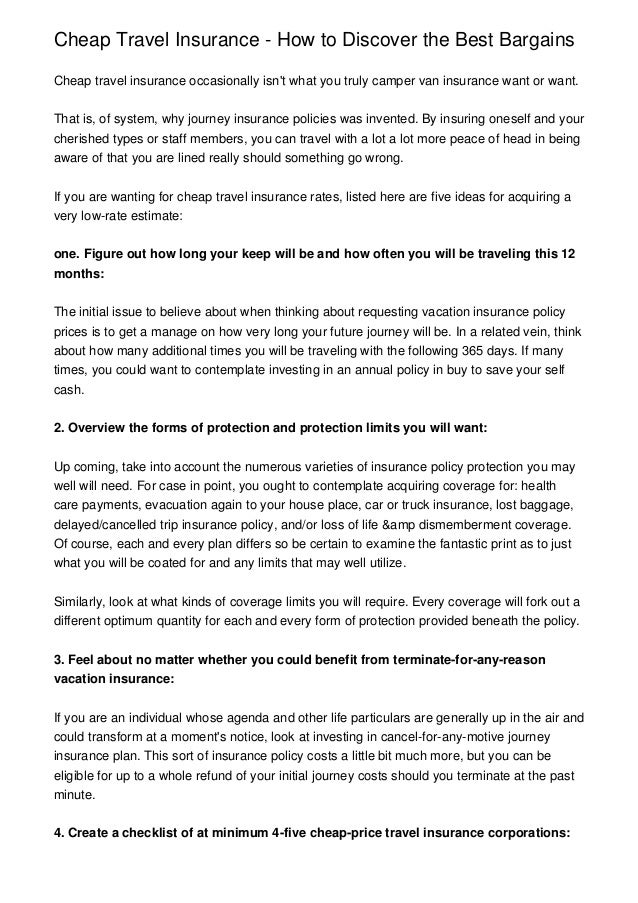 Cheap Travel Insurance - How to Discover the Best Bargains

Cheap travel insurance occasionally isn't what you truly camper van insurance want or want.

That is, of system, why journey insurance policies was invented. By insuring oneself and your cherished types or staff members, you can travel with a lot a lot more peace of head in being aware of that you are lined really should something go wrong.

If you are wanting for cheap travel insurance rates, listed here are five ideas for acquiring a very low-rate estimate:

one. Figure out how long your keep will be and how often you will be traveling this 12 months:

The initial issue to believe about when thinking about requesting vacation insurance policy prices is to get a manage on how very long your future journey will be. In a related vein, think about how many additional times you will be traveling with the following 365 days. If many times, you could want to contemplate investing in an annual policy in buy to save your self cash.

2. Overview the forms of protection and protection limits you will want:

Up coming, take into account the numerous varieties of insurance policy protection you may well will need. For case in point, you ought to contemplate acquiring coverage for: health care payments, evacuation again to your house place, car or truck insurance, lost baggage, delayed/cancelled trip insurance policy, and/or loss of life &amp dismemberment coverage. Of course, each and every plan differs so be certain to examine the fantastic print as to just what you will be coated for and any limits that may well utilize.

Similarly, look at what kinds of coverage limits you will require. Every coverage will fork out a different optimum quantity for each and every form of protection provided beneath the policy.

3. Feel about no matter whether you could benefit from terminate-for-any-reason vacation insurance:

If you are an individual whose agenda and other life particulars are generally up in the air and could transform at a moment's notice, look at investing in cancel-for-any-motive journey insurance plan. This sort of insurance policy costs a little bit much more, but you can be eligible for up to a whole refund of your initial journey costs should you terminate at the past minute.

4. Create a checklist of at minimum 4-five cheap-price travel insurance corporations: